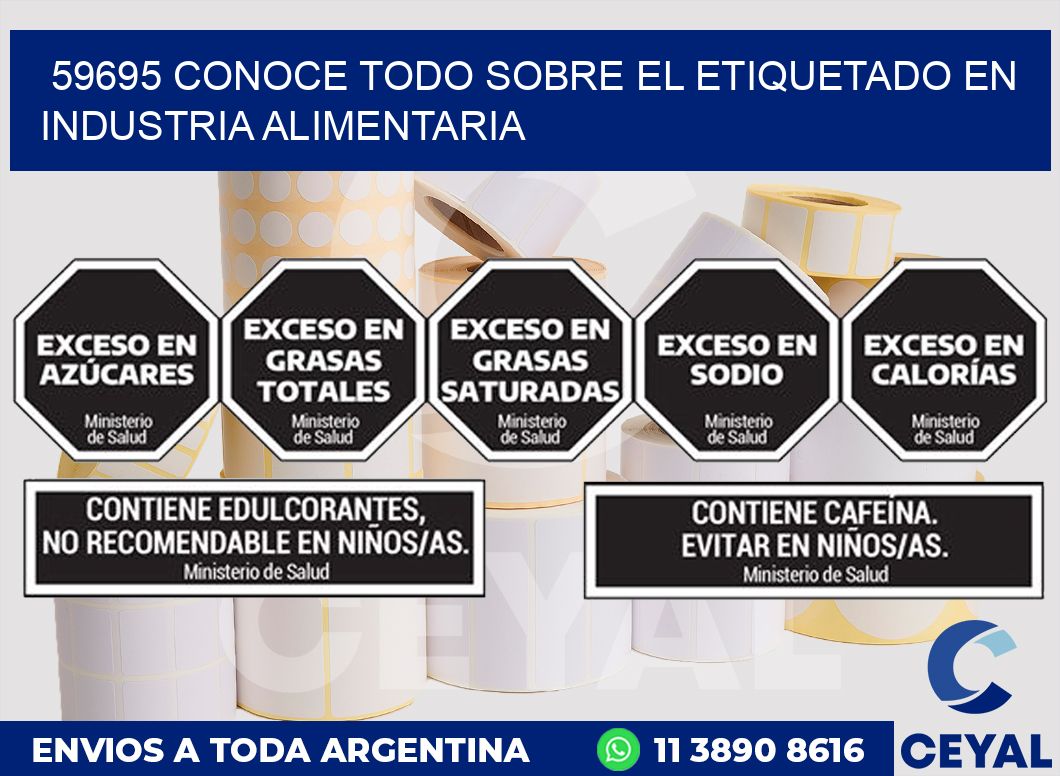 59695 CONOCE TODO SOBRE EL ETIQUETADO EN INDUSTRIA ALIMENTARIA

EXCESO EN AZÚCARES
Ministerio de Salud

EXCESO EN GRASAS TOTALES
Ministerio de Salud

EXCESO EN GRASAS SATURADAS
Ministerio de Salud

EXCESO EN SODIO
Ministerio de Salud

EXCESO EN CALORÍAS
Ministerio de Salud

CONTIENE EDULCORANTES, NO RECOMENDABLE EN NIÑOS/AS.
Ministerio de Salud

CONTIENE CAFEÍNA. EVITAR EN NIÑOS/AS.
Ministerio de Salud

CEYAL

ENVIOS A TODA ARGENTINA

11 3890 8616

CEYAL